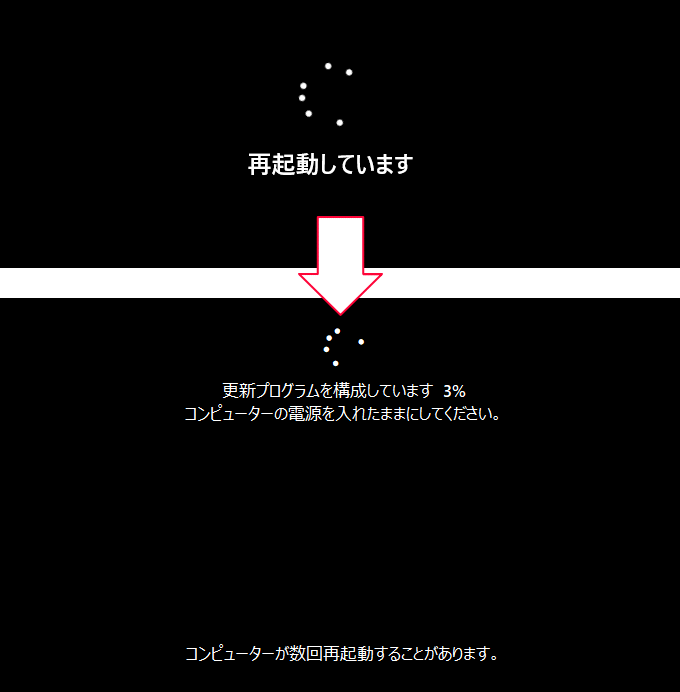 再起動しています

更新プログラムを構成しています 3%
コンピューターの電源を入れたままにしてください。

コンピューターが数回再起動することがあります。